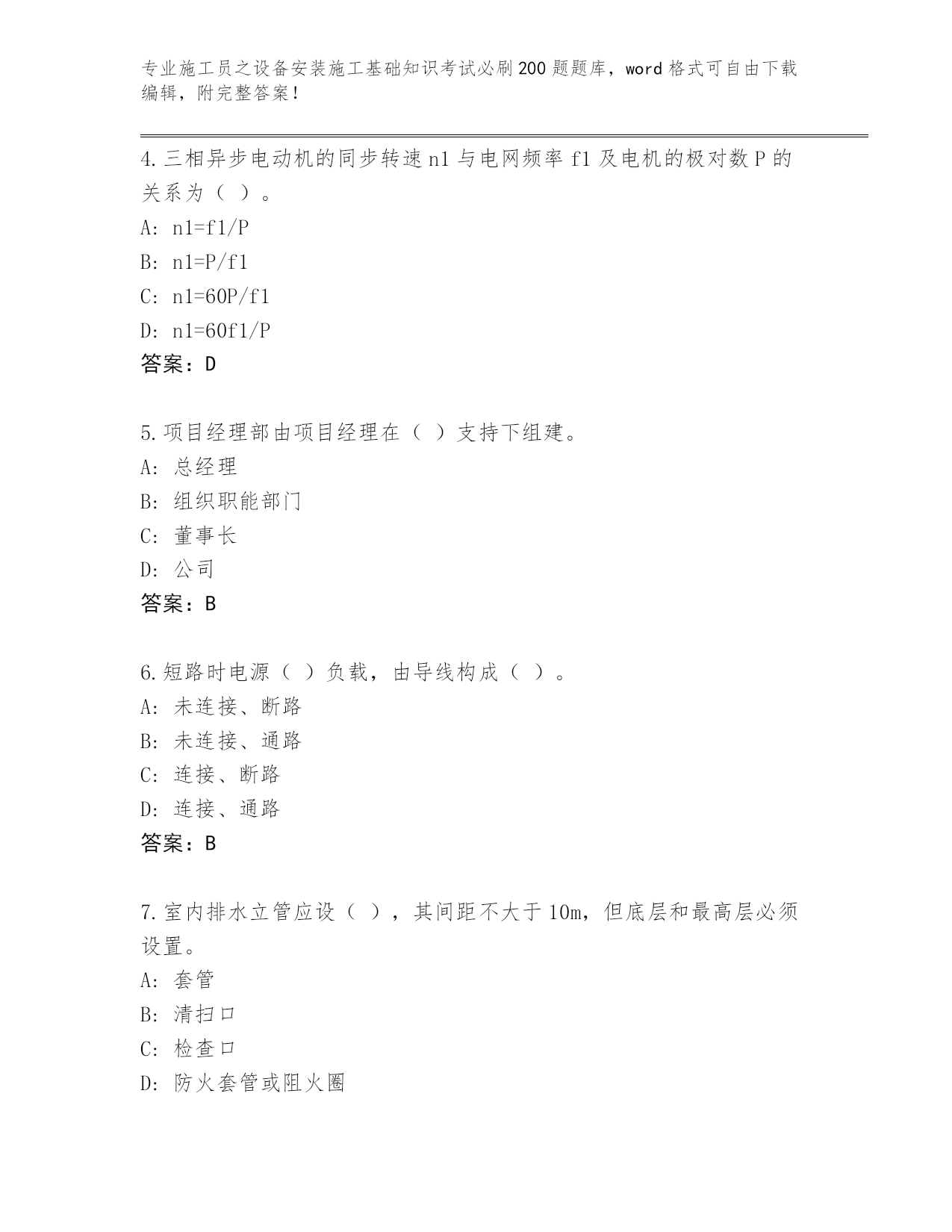 专业施工员之设备安装施工基础知识考试必刷200题题库，word格式可自由下载编辑，附完整答案！

4.三相异步电动机的同步转速n1与电网频率f1及电机的极对数P的关系为（ ）。
A: n1=f1/P
B: n1=P/f1
C: n1=60P/f1
D: n1=60f1/P
答案：D

5.项目经理部由项目经理在（ ）支持下组建。
A: 总经理
B: 组织职能部门
C: 董事长
D: 公司
答案：B

6.短路时电源（ ）负载，由导线构成（ ）。
A: 未连接、断路
B: 未连接、通路
C: 连接、断路
D: 连接、通路
答案：B

7.室内排水立管应设（ ），其间距不大于10m，但底层和最高层必须设置。
A: 套管
B: 清扫口
C: 检查口
D: 防火套管或阻火圈